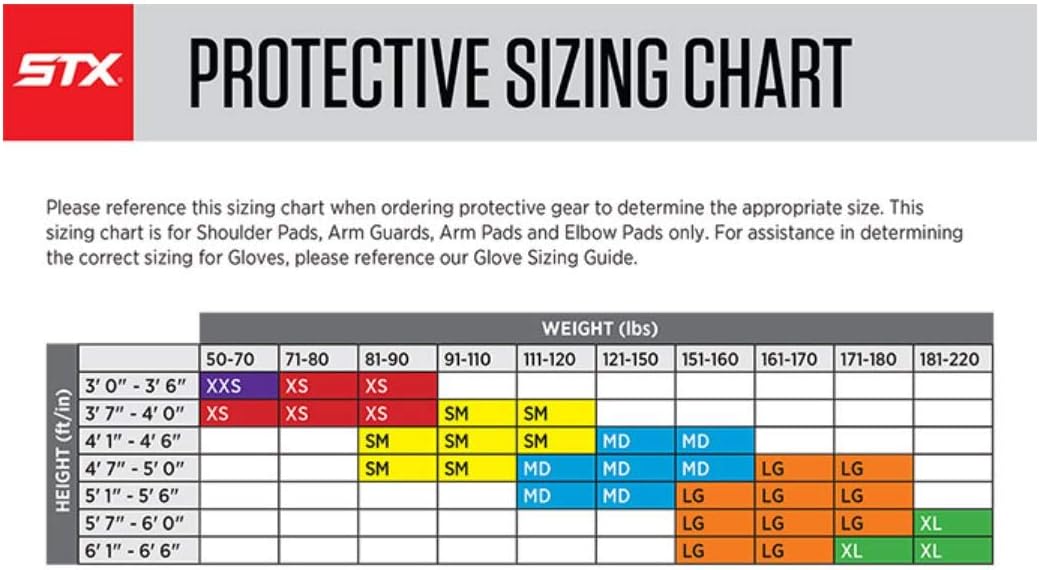 STX

PROTECTIVE SIZING CHART

Please reference this sizing chart when ordering protective gear to determine the appropriate size. This sizing chart is for Shoulder Pads, Arm Guards, Arm Pads and Elbow Pads only. For assistance in determining the correct sizing for Gloves, please reference our Glove Sizing Guide.

WEIGHT (lbs)

HEIGHT (ft/in)

| | 50-70 | 71-80 | 81-90 | 91-110 | 111-120 | 121-150 | 151-160 | 161-170 | 171-180 | 181-220 |
|---|---|---|---|---|---|---|---|---|---|---|
| 3' 0" - 3' 6" | XXS | XS | XS | | | | | | | |
| 3' 7" - 4' 0" | XS | XS | XS | SM | SM | | | | | |
| 4' 1" - 4' 6" | | | SM | SM | SM | MD | MD | | | |
| 4' 7" - 5' 0" | | | SM | SM | MD | MD | MD | LG | LG | |
| 5' 1" - 5' 6" | | | | | MD | MD | LG | LG | LG | |
| 5' 7" - 6' 0" | | | | | | | LG | LG | LG | XL |
| 6' 1" - 6' 6" | | | | | | | LG | LG | XL | XL |